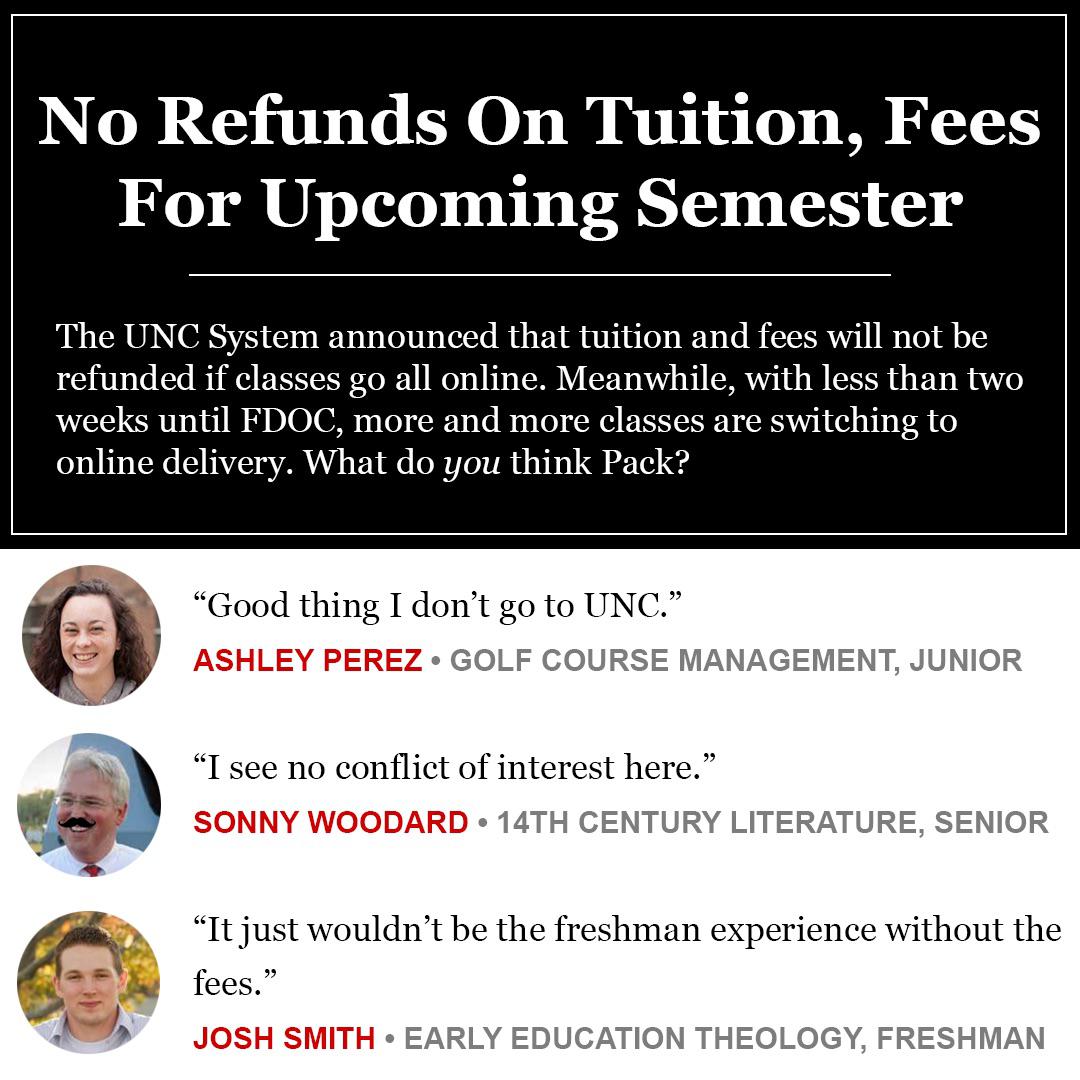 No Refunds On Tuition, Fees For Upcoming Semester

The UNC System announced that tuition and fees will not be refunded if classes go all online. Meanwhile, with less than two weeks until FDOC, more and more classes are switching to online delivery. What do you think Pack?

"Good thing I don't go to UNC."

ASHLEY PEREZ • GOLF COURSE MANAGEMENT, JUNIOR

"I see no conflict of interest here."

SONNY WOODARD • 14TH CENTURY LITERATURE, SENIOR

"It just wouldn't be the freshman experience without the fees."

JOSH SMITH • EARLY EDUCATION THEOLOGY, FRESHMAN